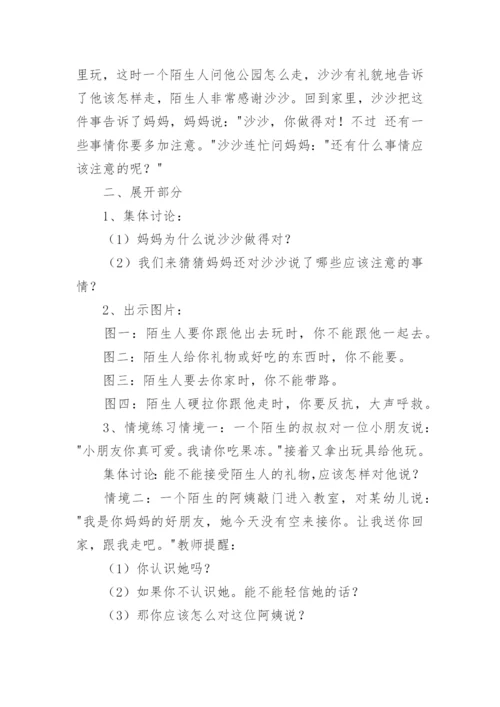 里玩，这时一个陌生人问他公园怎么走，沙沙有礼貌地告诉了他该怎样走，陌生人非常感谢沙沙。回到家里，沙沙把这件事告诉了妈妈，妈妈说："沙沙，你做得对！不过 还有一些事情你要多加注意。"沙沙连忙问妈妈："还有什么事情应该注意的呢？"

二、展开部分

1、集体讨论：

（1）妈妈为什么说沙沙做得对？

（2）我们来猜猜妈妈还对沙沙说了哪些应该注意的事情？

2、出示图片：

图一：陌生人要你跟他出去玩时，你不能跟他一起去。

图二：陌生人给你礼物或好吃的东西时，你不能要。

图三：陌生人要去你家时，你不能带路。

图四：陌生人硬拉你跟他走时，你要反抗，大声呼救。

3、情境练习情境一：一个陌生的叔叔对一位小朋友说："小朋友你真可爱。我请你吃果冻。"接着又拿出玩具给他玩。

集体讨论：能不能接受陌生人的礼物，应该怎样对他说？

情境二：一个陌生的阿姨敲门进入教室，对某幼儿说："我是你妈妈的好朋友，她今天没有空来接你。让我送你回家，跟我走吧。"教师提醒：

（1）你认识她吗？

（2）如果你不认识她。能不能轻信她的话？

（3）那你应该怎么对这位阿姨说？